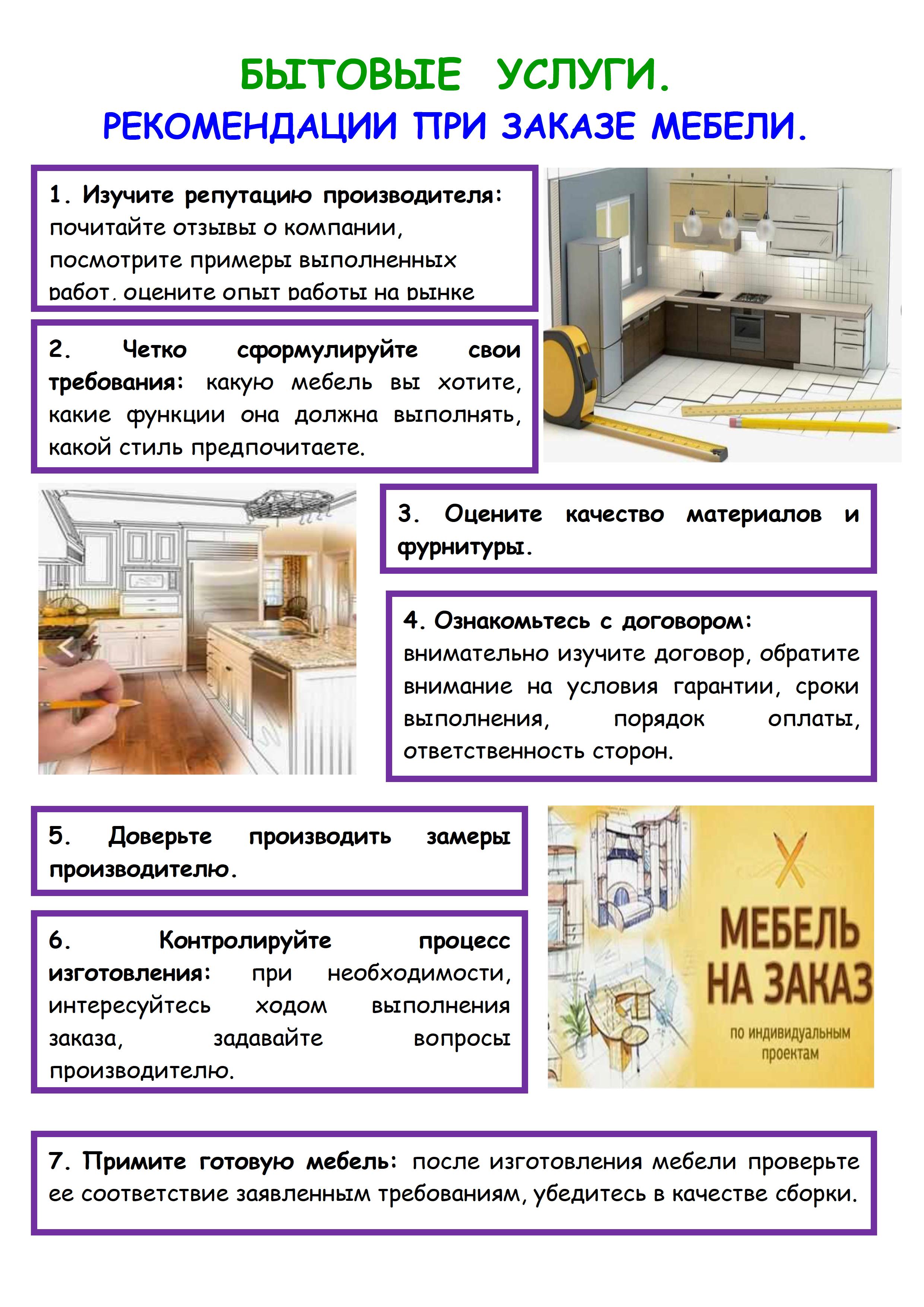 БЫТОВЫЕ УСЛУГИ.
РЕКОМЕНДАЦИИ ПРИ ЗАКАЗЕ МЕБЕЛИ.

1. Изучите репутацию производителя: почитайте отзывы о компании, посмотрите примеры выполненных работ, оцените опыт работы на рынке

2. Четко сформулируйте свои требования: какую мебель вы хотите, какие функции она должна выполнять, какой стиль предпочитаете.

3. Оцените качество материалов и фурнитуры.

4. Ознакомьтесь с договором: внимательно изучите договор, обратите внимание на условия гарантии, сроки выполнения, порядок оплаты, ответственность сторон.

5. Доверьте производить замеры производителю.

6. Контролируйте процесс изготовления: при необходимости, интересуйтесь ходом выполнения заказа, задавайте вопросы производителю.

МЕБЕЛЬ НА ЗАКАЗ
по индивидуальным проектам

7. Примите готовую мебель: после изготовления мебели проверьте ее соответствие заявленным требованиям, убедитесь в качестве сборки.